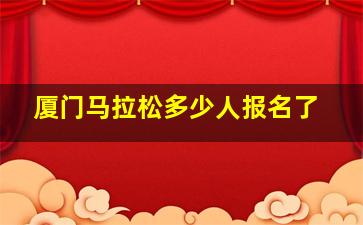 厦门马拉松多少人报名了